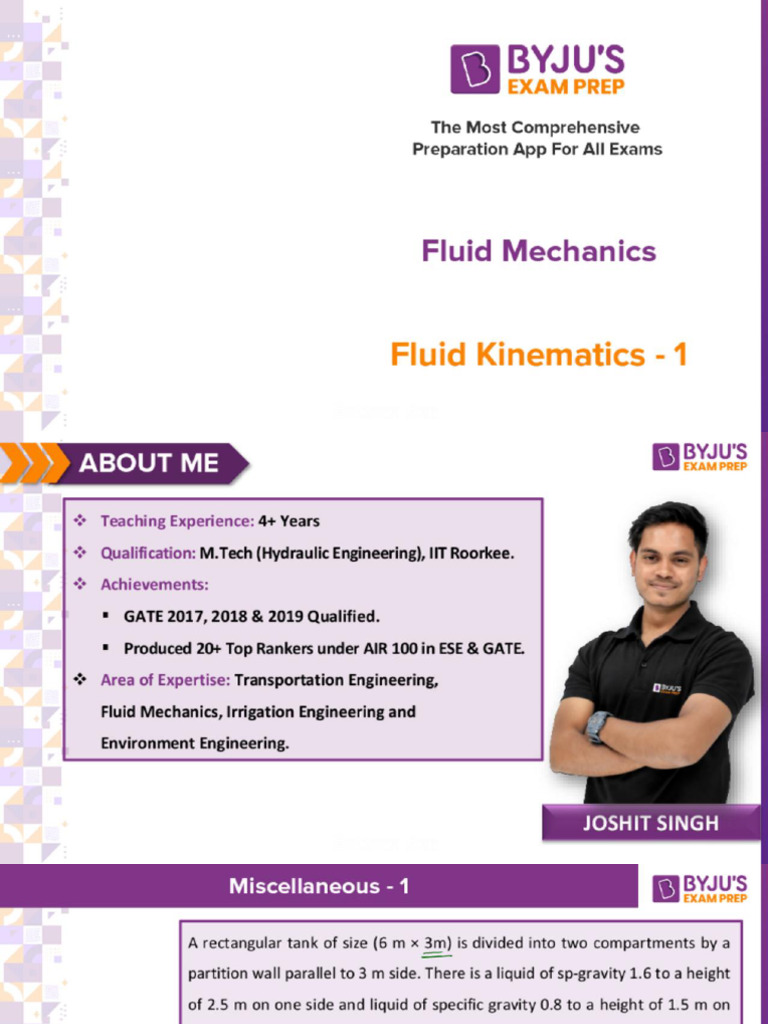 BYJU'S EXAM PREP

The Most Comprehensive Preparation App For All Exams

Fluid Mechanics

Fluid Kinematics - 1

ABOUT ME

BYJU'S EXAM PREP

❖ Teaching Experience: 4+ Years
❖ Qualification: M.Tech (Hydraulic Engineering), IIT Roorkee.
❖ Achievements:
▪ GATE 2017, 2018 & 2019 Qualified.
▪ Produced 20+ Top Rankers under AIR 100 in ESE & GATE.
❖ Area of Expertise: Transportation Engineering, Fluid Mechanics, Irrigation Engineering and Environment Engineering.

BYJU'S

JOSHIT SINGH

Miscellaneous - 1

BYJU'S EXAM PREP

A rectangular tank of size (6 m × 3m) is divided into two compartments by a partition wall parallel to 3 m side. There is a liquid of sp-gravity 1.6 to a height of 2.5 m on one side and liquid of specific gravity 0.8 to a height of 1.5 m on